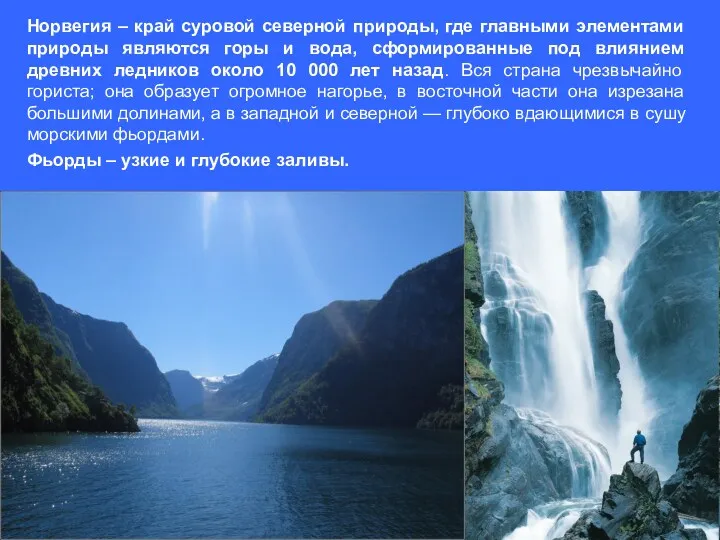 Норвегия – край суровой северной природы, где главными элементами природы являются горы и вода, сформированные под влиянием древних ледников около 10 000 лет назад. Вся страна чрезвычайно гориста; она образует огромное нагорье, в восточной части она изрезана большими долинами, а в западной и северной — глубоко вдающимися в сушу морскими фьордами.

Фьорды – узкие и глубокие заливы.